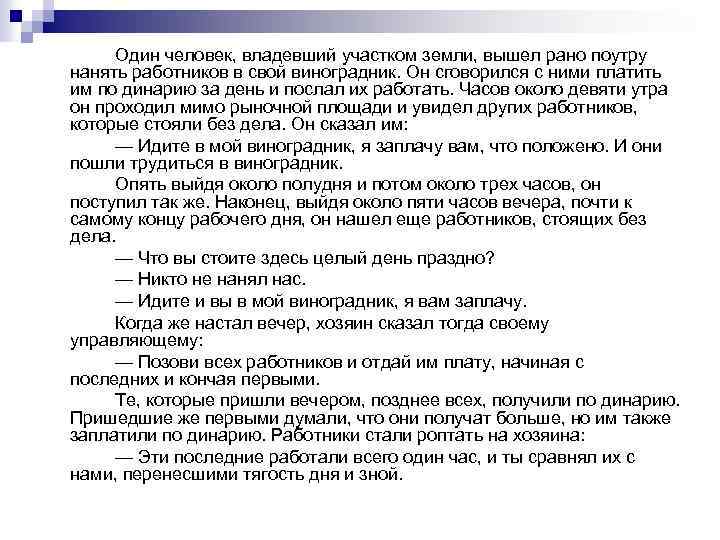 Один человек, владевший участком земли, вышел рано поутру нанять работников в свой виноградник. Он сговорился с ними платить им по динарию за день и послал их работать. Часов около девяти утра он проходил мимо рыночной площади и увидел других работников, которые стояли без дела. Он сказал им:

— Идите в мой виноградник, я заплачу вам, что положено. И они пошли трудиться в виноградник.

Опять выйдя около полудня и потом около трех часов, он поступил так же. Наконец, выйдя около пяти часов вечера, почти к самому концу рабочего дня, он нашел еще работников, стоящих без дела.

— Что вы стоите здесь целый день праздно?

— Никто не нанял нас.

— Идите и вы в мой виноградник, я вам заплачу.

Когда же настал вечер, хозяин сказал тогда своему управляющему:

— Позови всех работников и отдай им плату, начиная с последних и кончая первыми.

Те, которые пришли вечером, позднее всех, получили по динарию. Пришедшие же первыми думали, что они получат больше, но им также заплатили по динарию. Работники стали роптать на хозяина:

— Эти последние работали всего один час, и ты сравнял их с нами, перенесшими тягость дня и зной.